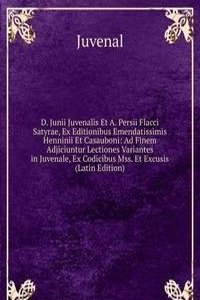 Juvenal

D. Junii Juvenalis Et A. Persii Flacci Satyrae, Ex Editionibus Emendatissimis Henninii Et Casauboni: Ad Finem Adjiciuntur Lectiones Variantes in Juvenale, Ex Codicibus Mss. Et Excusis (Latin Edition)